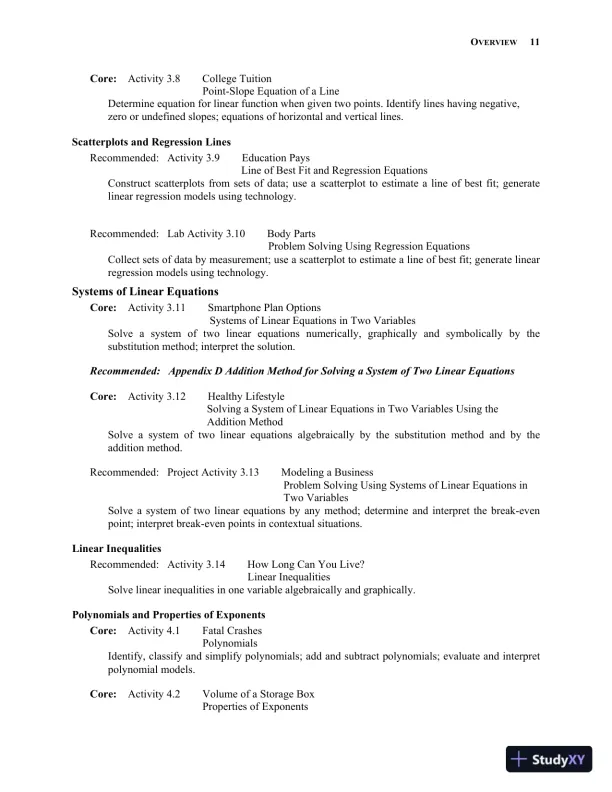 OVERVIEW 11

Core: Activity 3.8 College Tuition
Point-Slope Equation of a Line
Determine equation for linear function when given two points. Identify lines having negative, zero or undefined slopes; equations of horizontal and vertical lines.

Scatterplots and Regression Lines
Recommended: Activity 3.9 Education Pays
Line of Best Fit and Regression Equations
Construct scatterplots from sets of data; use a scatterplot to estimate a line of best fit; generate linear regression models using technology.

Recommended: Lab Activity 3.10 Body Parts
Problem Solving Using Regression Equations
Collect sets of data by measurement; use a scatterplot to estimate a line of best fit; generate linear regression models using technology.

Systems of Linear Equations
Core: Activity 3.11 Smartphone Plan Options
Systems of Linear Equations in Two Variables
Solve a system of two linear equations numerically, graphically and symbolically by the substitution method; interpret the solution.

Recommended: Appendix D Addition Method for Solving a System of Two Linear Equations

Core: Activity 3.12 Healthy Lifestyle
Solving a System of Linear Equations in Two Variables Using the Addition Method
Solve a system of two linear equations algebraically by the substitution method and by the addition method.

Recommended: Project Activity 3.13 Modeling a Business
Problem Solving Using Systems of Linear Equations in Two Variables
Solve a system of two linear equations by any method; determine and interpret the break-even point; interpret break-even points in contextual situations.

Linear Inequalities
Recommended: Activity 3.14 How Long Can You Live?
Linear Inequalities
Solve linear inequalities in one variable algebraically and graphically.

Polynomials and Properties of Exponents
Core: Activity 4.1 Fatal Crashes
Polynomials
Identify, classify and simplify polynomials; add and subtract polynomials; evaluate and interpret polynomial models.

Core: Activity 4.2 Volume of a Storage Box
Properties of Exponents

StudyXY